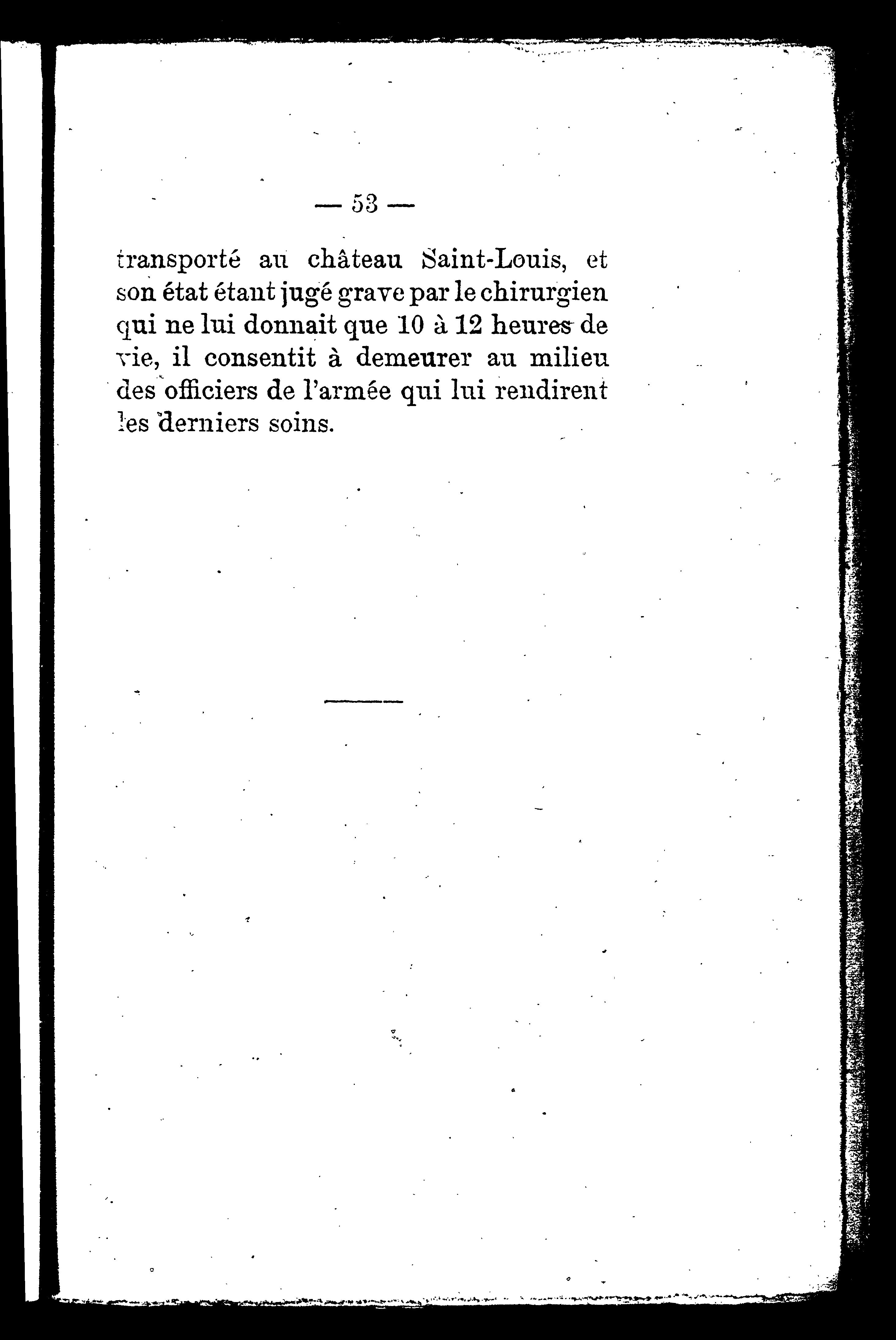 — 53 —

transporté au château Saint-Louis, et son état étant jugé grave par le chirurgien qui ne lui donnait que 10 à 12 heures de vie, il consentit à demeurer au milieu des officiers de l'armée qui lui rendirent les derniers soins.